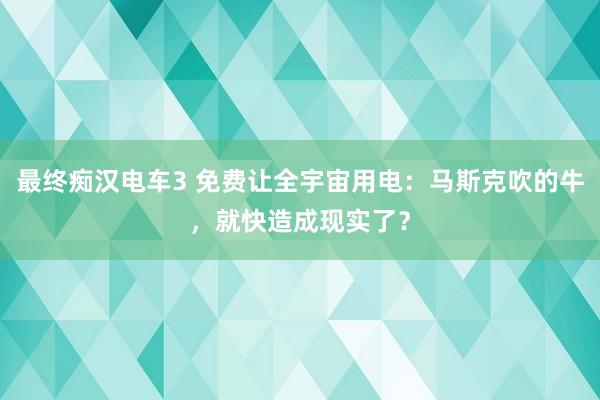 最终痴汉电车3 免费让全宇宙用电：马斯克吹的牛，就快造成现实了？